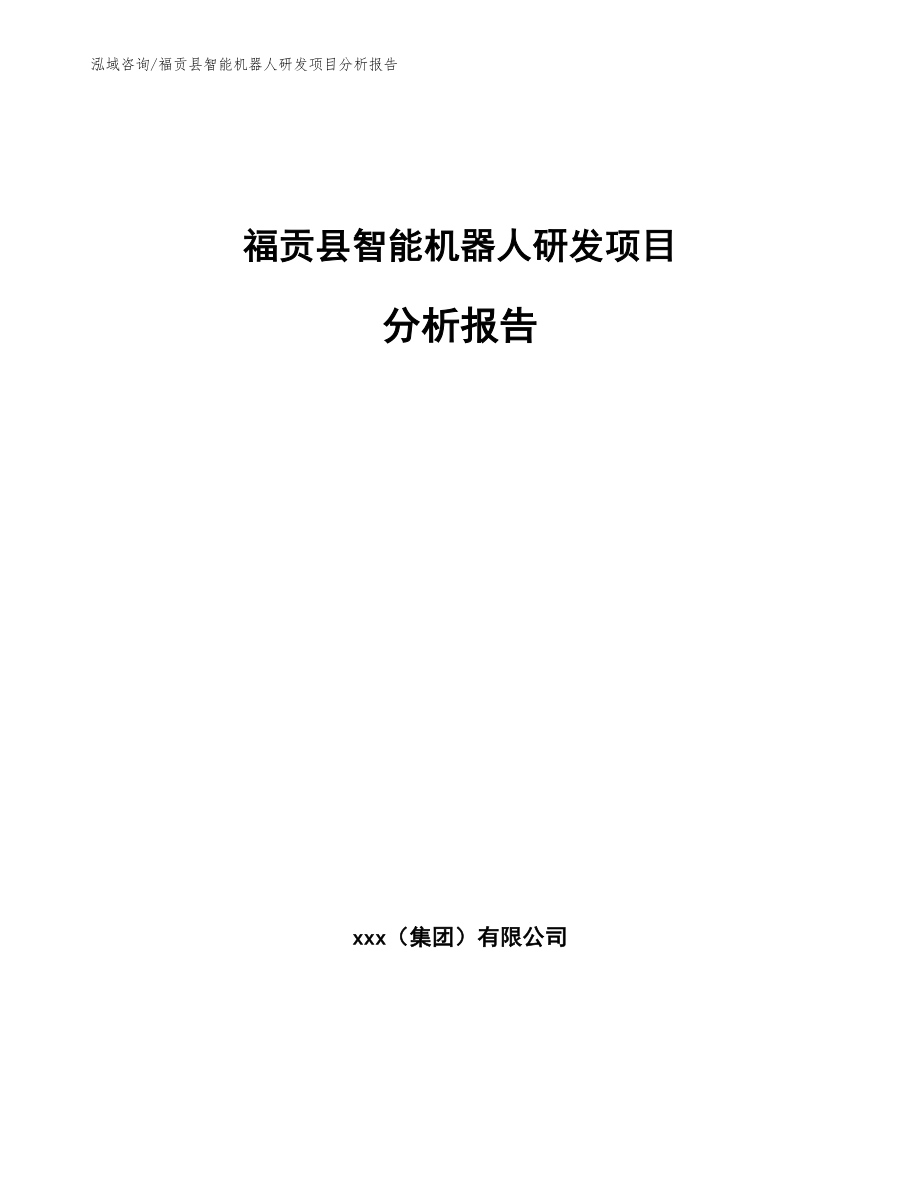 泓域咨询/福贡县智能机器人研发项目分析报告

福贡县智能机器人研发项目

分析报告

xxx（集团）有限公司